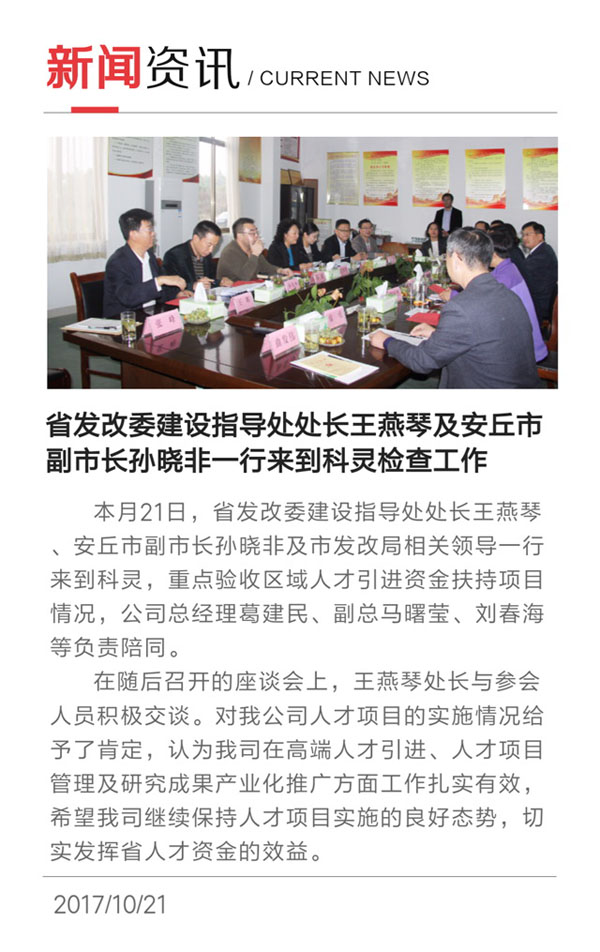 新闻资讯 / CURRENT NEWS

省发改委建设指导处处长王燕琴及安丘市副市长孙晓非一行来到科灵检查工作

本月21日，省发改委建设指导处处长王燕琴、安丘市副市长孙晓非及市发改局相关领导一行来到科灵，重点验收区域人才引进资金扶持项目情况，公司总经理葛建民、副总马曙莹、刘春海等负责陪同。

在随后召开的座谈会上，王燕琴处长与参会人员积极交谈。对我公司人才项目的实施情况给予了肯定，认为我司在高端人才引进、人才项目管理及研究成果产业化推广方面工作扎实有效，希望我司继续保持人才项目实施的良好态势，切实发挥省人才资金的效益。

2017/10/21